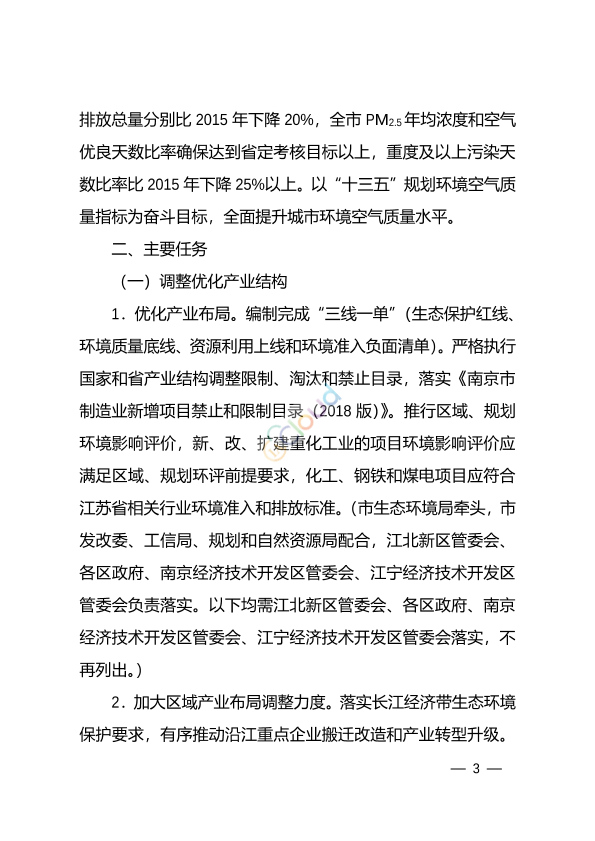 排放总量分别比 2015 年下降 20%，全市 $PM_{2.5}$ 年均浓度和空气优良天数比率确保达到省定考核目标以上，重度及以上污染天数比率比 2015 年下降 25%以上。以“十三五”规划环境空气质量指标为奋斗目标，全面提升城市环境空气质量水平。

二、主要任务

（一）调整优化产业结构

1．优化产业布局。编制完成“三线一单”（生态保护红线、环境质量底线、资源利用上线和环境准入负面清单）。严格执行国家和省产业结构调整限制、淘汰和禁止目录，落实《南京市制造业新增项目禁止和限制目录（2018 版）》。推行区域、规划环境影响评价，新、改、扩建重化工业的项目环境影响评价应满足区域、规划环评前提要求，化工、钢铁和煤电项目应符合江苏省相关行业环境准入和排放标准。（市生态环境局牵头，市发改委、工信局、规划和自然资源局配合，江北新区管委会、各区政府、南京经济技术开发区管委会、江宁经济技术开发区管委会负责落实。以下均需江北新区管委会、各区政府、南京经济技术开发区管委会、江宁经济技术开发区管委会落实，不再列出。）

2．加大区域产业布局调整力度。落实长江经济带生态环境保护要求，有序推动沿江重点企业搬迁改造和产业转型升级。

— 3 —